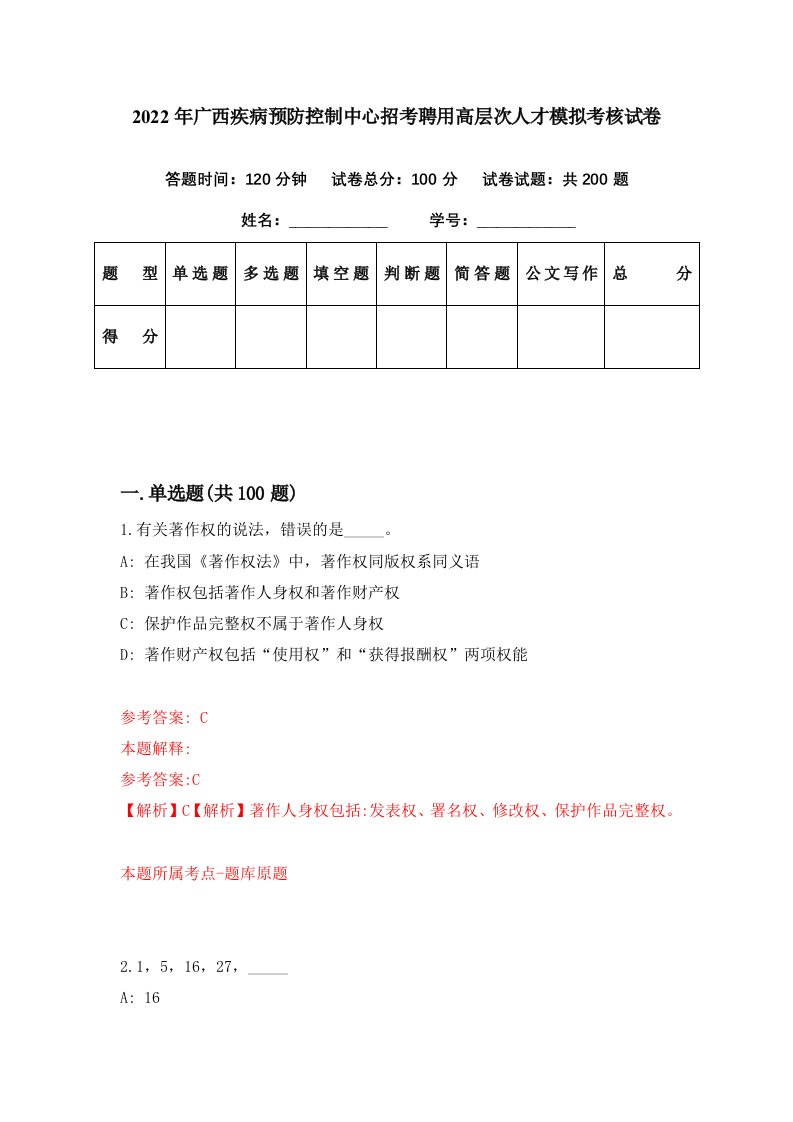 2022年广西疾病预防控制中心招考聘用高层次人才模拟考核试卷

答题时间：120分钟　试卷总分：100分　试卷试题：共200题

姓名：____________　学号：____________

| 题　型 | 单选题 | 多选题 | 填空题 | 判断题 | 简答题 | 公文写作 | 总　分 |
|---|---|---|---|---|---|---|---|
| 得　分 | | | | | | | |

一.单选题(共100题)

1.有关著作权的说法，错误的是_____。

A: 在我国《著作权法》中，著作权同版权系同义语

B: 著作权包括著作人身权和著作财产权

C: 保护作品完整权不属于著作人身权

D: 著作财产权包括“使用权”和“获得报酬权”两项权能

参考答案: C

本题解释:

参考答案:C

【解析】C【解析】著作人身权包括:发表权、署名权、修改权、保护作品完整权。

本题所属考点-题库原题

2.1，5，16，27，_____

A: 16